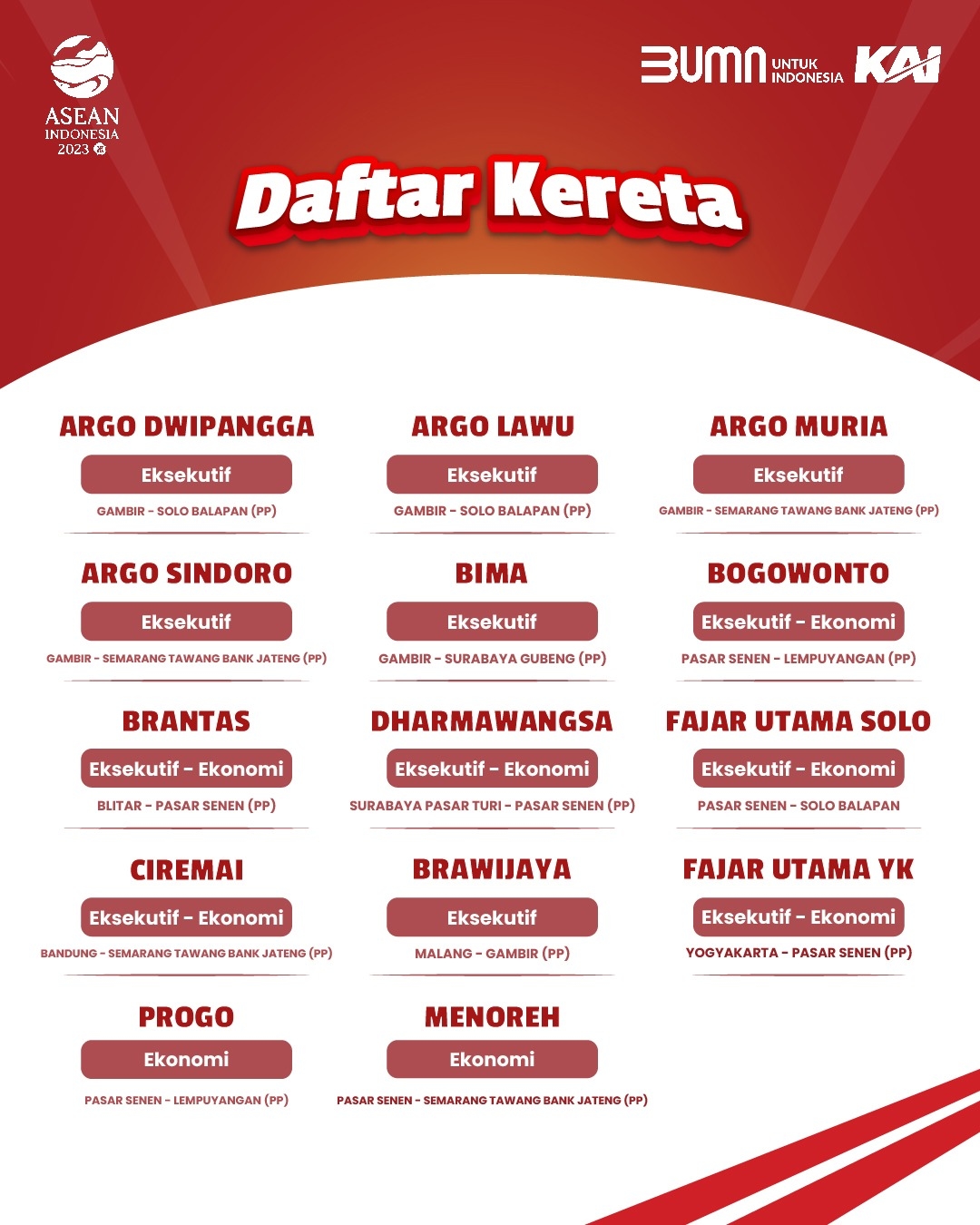 ASEAN
INDONESIA
2023

BUMN UNTUK INDONESIA KAI

Daftar Kereta

ARGO DWIPANGGA
Eksekutif
GAMBIR - SOLO BALAPAN (PP)

ARGO LAWU
Eksekutif
GAMBIR - SOLO BALAPAN (PP)

ARGO MURIA
Eksekutif
GAMBIR - SEMARANG TAWANG BANK JATENG (PP)

ARGO SINDORO
Eksekutif
GAMBIR - SEMARANG TAWANG BANK JATENG (PP)

BIMA
Eksekutif
GAMBIR - SURABAYA GUBENG (PP)

BOGOWONTO
Eksekutif - Ekonomi
PASAR SENEN - LEMPUYANGAN (PP)

BRANTAS
Eksekutif - Ekonomi
BLITAR - PASAR SENEN (PP)

DHARMAWANGSA
Eksekutif - Ekonomi
SURABAYA PASAR TURI - PASAR SENEN (PP)

FAJAR UTAMA SOLO
Eksekutif - Ekonomi
PASAR SENEN - SOLO BALAPAN

CIREMAI
Eksekutif - Ekonomi
BANDUNG - SEMARANG TAWANG BANK JATENG (PP)

BRAWIJAYA
Eksekutif
MALANG - GAMBIR (PP)

FAJAR UTAMA YK
Eksekutif - Ekonomi
YOGYAKARTA - PASAR SENEN (PP)

PROGO
Ekonomi
PASAR SENEN - LEMPUYANGAN (PP)

MENOREH
Ekonomi
PASAR SENEN - SEMARANG TAWANG BANK JATENG (PP)